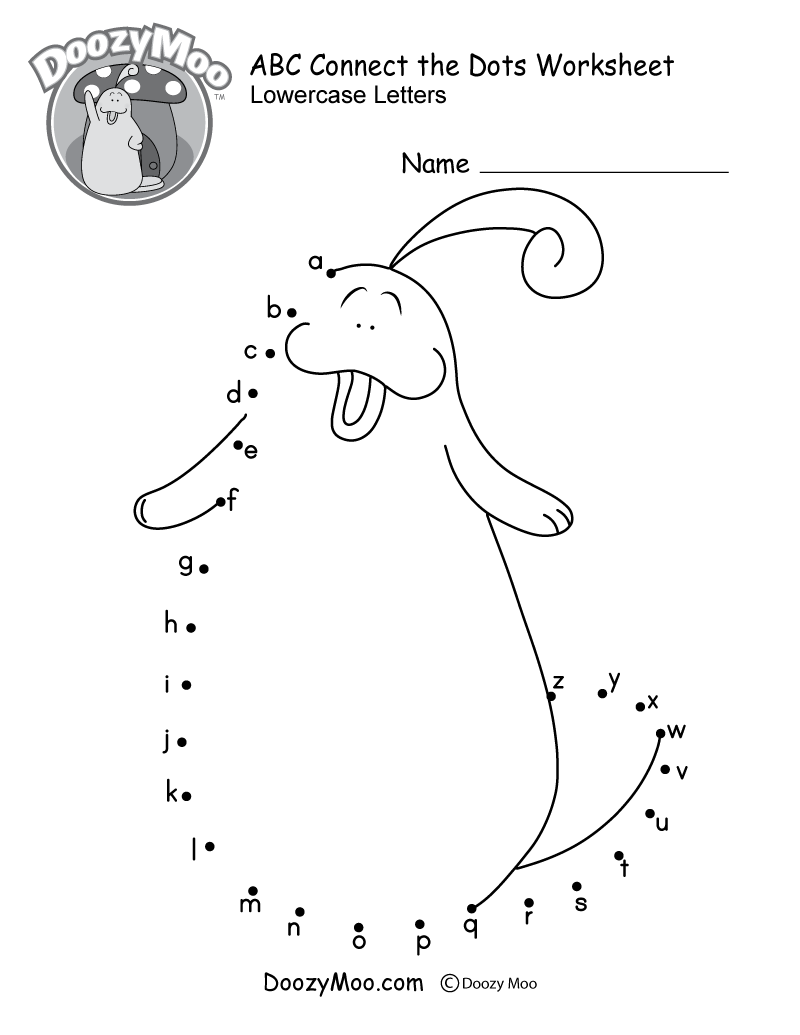 DoozyMoo

ABC Connect the Dots Worksheet
Lowercase Letters

Name ____

a
b
c
d
e
f
g
h
i
j
k
l
m
n
o
p
q
r
s
t
u
v
w
x
y
z

DoozyMoo.com © Doozy Moo